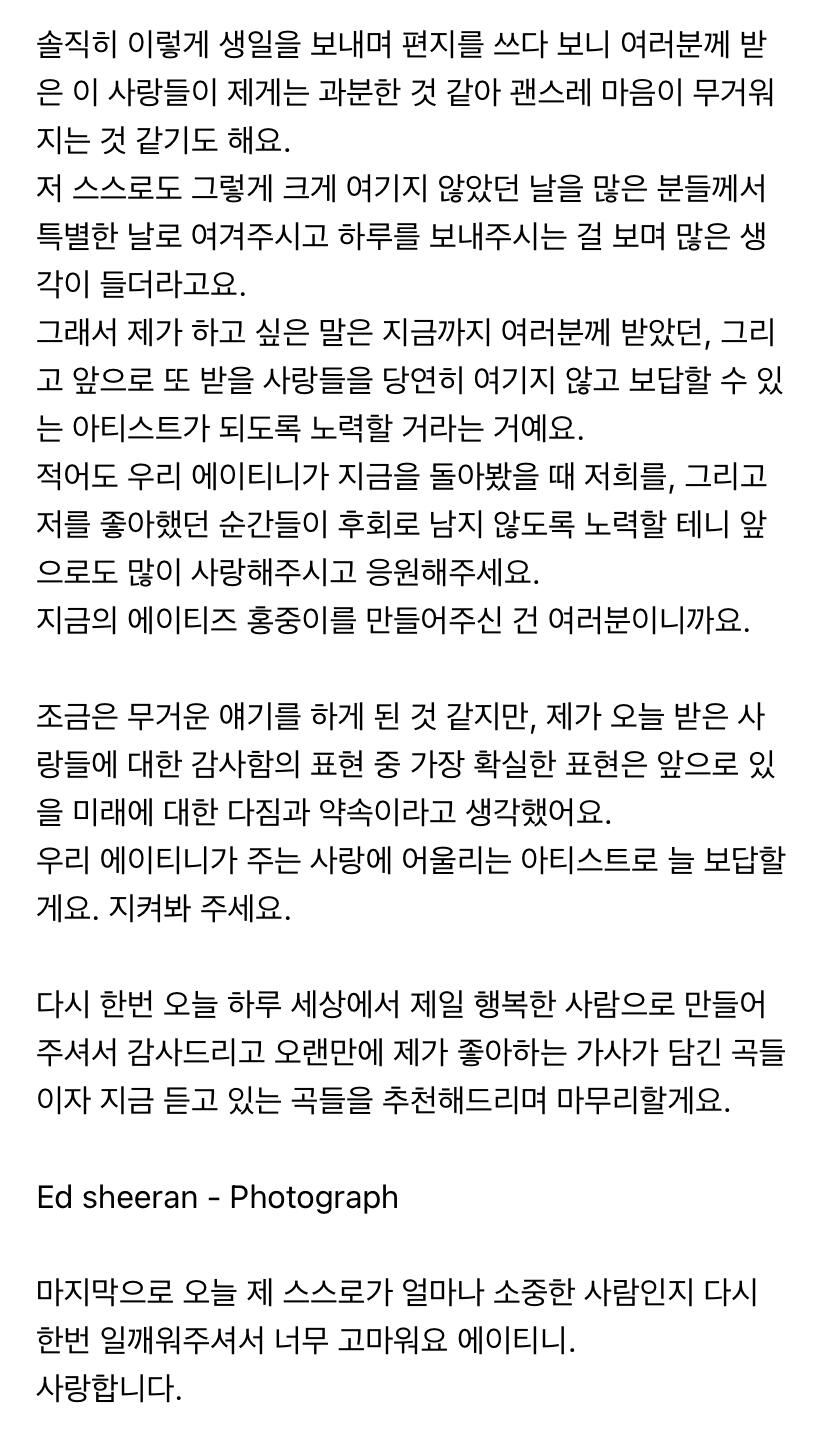 솔직히 이렇게 생일을 보내며 편지를 쓰다 보니 여러분께 받은 이 사랑들이 제게는 과분한 것 같아 괜스레 마음이 무거워지는 것 같기도 해요.
저 스스로도 그렇게 크게 여기지 않았던 날을 많은 분들께서 특별한 날로 여겨주시고 하루를 보내주시는 걸 보며 많은 생각이 들더라고요.
그래서 제가 하고 싶은 말은 지금까지 여러분께 받았던, 그리고 앞으로 또 받을 사랑들을 당연히 여기지 않고 보답할 수 있는 아티스트가 되도록 노력할 거라는 거예요.
적어도 우리 에이티니가 지금을 돌아봤을 때 저희를, 그리고 저를 좋아했던 순간들이 후회로 남지 않도록 노력할 테니 앞으로도 많이 사랑해주시고 응원해주세요.
지금의 에이티즈 홍중이를 만들어주신 건 여러분이니까요.

조금은 무거운 얘기를 하게 된 것 같지만, 제가 오늘 받은 사랑들에 대한 감사함의 표현 중 가장 확실한 표현은 앞으로 있을 미래에 대한 다짐과 약속이라고 생각했어요.
우리 에이티니가 주는 사랑에 어울리는 아티스트로 늘 보답할게요. 지켜봐 주세요.

다시 한번 오늘 하루 세상에서 제일 행복한 사람으로 만들어주셔서 감사드리고 오랜만에 제가 좋아하는 가사가 담긴 곡들이자 지금 듣고 있는 곡들을 추천해드리며 마무리할게요.

Ed sheeran - Photograph

마지막으로 오늘 제 스스로가 얼마나 소중한 사람인지 다시 한번 일깨워주셔서 너무 고마워요 에이티니.
사랑합니다.